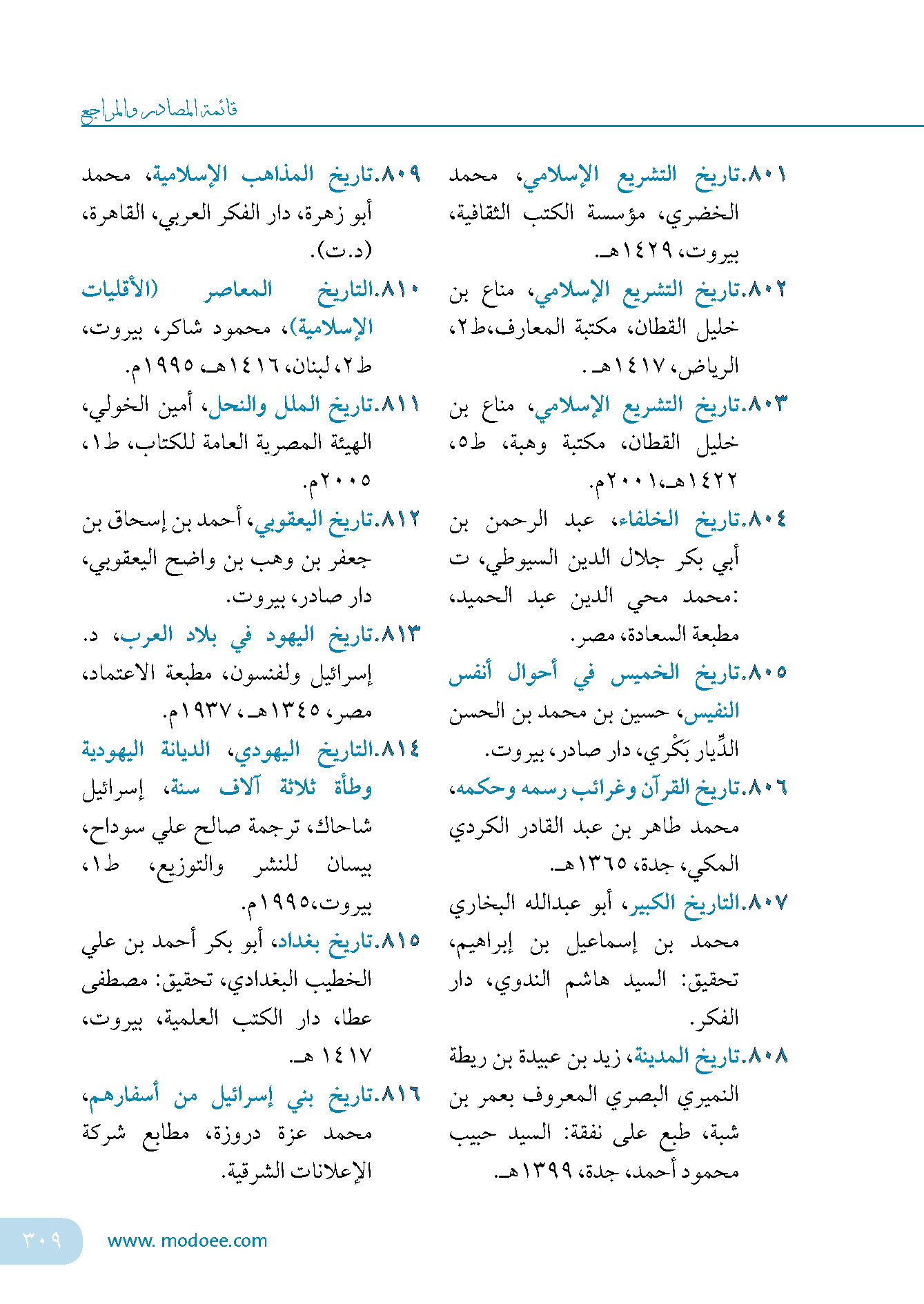 قائمة المصادر والمراجع

٨٠١.تاريخ التشريع الإسلامي، محمد الخضري، مؤسسة الكتب الثقافية، بيروت، ١٤٢٩هـ.

٨٠٢.تاريخ التشريع الإسلامي، مناع بن خليل القطان، مكتبة المعارف،ط٢، الرياض، ١٤١٧هـ .

٨٠٣.تاريخ التشريع الإسلامي، مناع بن خليل القطان، مكتبة وهبة، ط٥، ١٤٢٢هـ،٢٠٠١م.

٨٠٤.تاريخ الخلفاء، عبد الرحمن بن أبي بكر جلال الدين السيوطي، ت :محمد محي الدين عبد الحميد، مطبعة السعادة، مصر.

٨٠٥.تاريخ الخميس في أحوال أنفس النفيس، حسين بن محمد بن الحسن الدِّيار بَكْري، دار صادر، بيروت.

٨٠٦.تاريخ القرآن وغرائب رسمه وحكمه، محمد طاهر بن عبد القادر الكردي المكي، جدة، ١٣٦٥هـ.

٨٠٧.التاريخ الكبير، أبو عبدالله البخاري محمد بن إسماعيل بن إبراهيم، تحقيق: السيد هاشم الندوي، دار الفكر.

٨٠٨.تاريخ المدينة، زيد بن عبيدة بن ريطة النميري البصري المعروف بعمر بن شبة، طبع على نفقة: السيد حبيب محمود أحمد، جدة، ١٣٩٩هـ.

٨٠٩.تاريخ المذاهب الإسلامية، محمد أبو زهرة، دار الفكر العربي، القاهرة، (د.ت).

٨١٠.التاريخ المعاصر (الأقليات الإسلامية)، محمود شاكر، بيروت، ط٢، لبنان، ١٤١٦هـ، ١٩٩٥م.

٨١١.تاريخ الملل والنحل، أمين الخولي، الهيئة المصرية العامة للكتاب، ط١، ٢٠٠٥م.

٨١٢.تاريخ اليعقوبي، أحمد بن إسحاق بن جعفر بن وهب بن واضح اليعقوبي، دار صادر، بيروت.

٨١٣.تاريخ اليهود في بلاد العرب، د. إسرائيل ولفنسون، مطبعة الاعتماد، مصر، ١٣٤٥هـ، ١٩٣٧م.

٨١٤.التاريخ اليهودي، الديانة اليهودية وطأة ثلاثة آلاف سنة، إسرائيل شاحاك، ترجمة صالح علي سوداح، بيسان للنشر والتوزيع، ط١، بيروت،١٩٩٥م.

٨١٥.تاريخ بغداد، أبو بكر أحمد بن علي الخطيب البغدادي، تحقيق: مصطفى عطا، دار الكتب العلمية، بيروت، ١٤١٧ هـ.

٨١٦.تاريخ بني إسرائيل من أسفارهم، محمد عزة دروزة، مطابع شركة الإعلانات الشرقية.

٣٠٩ www. modoee.com